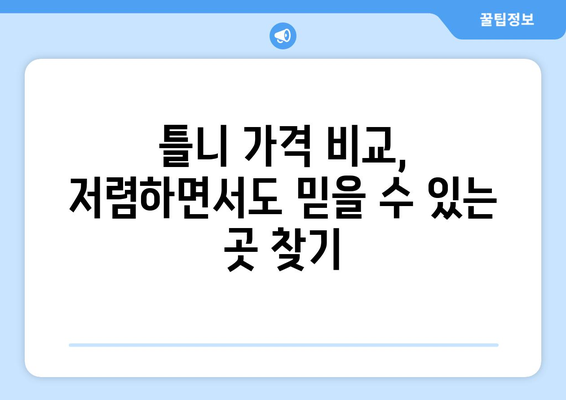 꿀팁정보

틀니 가격 비교, 저렴하면서도 믿을 수 있는 곳 찾기